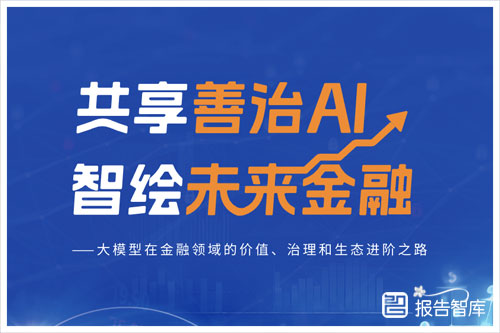 共享善治AI
智绘未来金融

——大模型在金融领域的价值、治理和生态进阶之路

报告智库